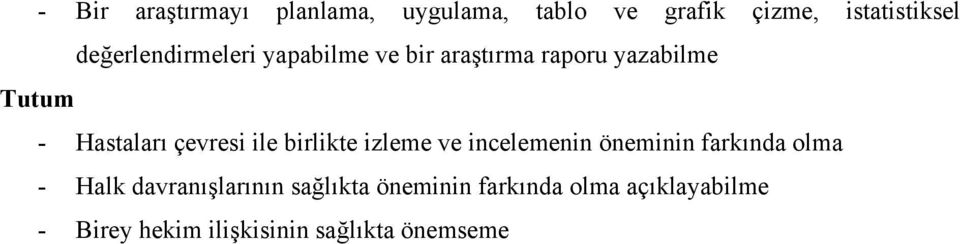 - Bir araştırmayı planlama, uygulama, tablo ve grafik çizme, istatistiksel değerlendirmeleri yapabilme ve bir araştırma raporu yazabilme

Tutum

- Hastaları çevresi ile birlikte izleme ve incelemenin öneminin farkında olma

- Halk davranışlarının sağlıkta öneminin farkında olma açıklayabilme

- Birey hekim ilişkisinin sağlıkta önemseme